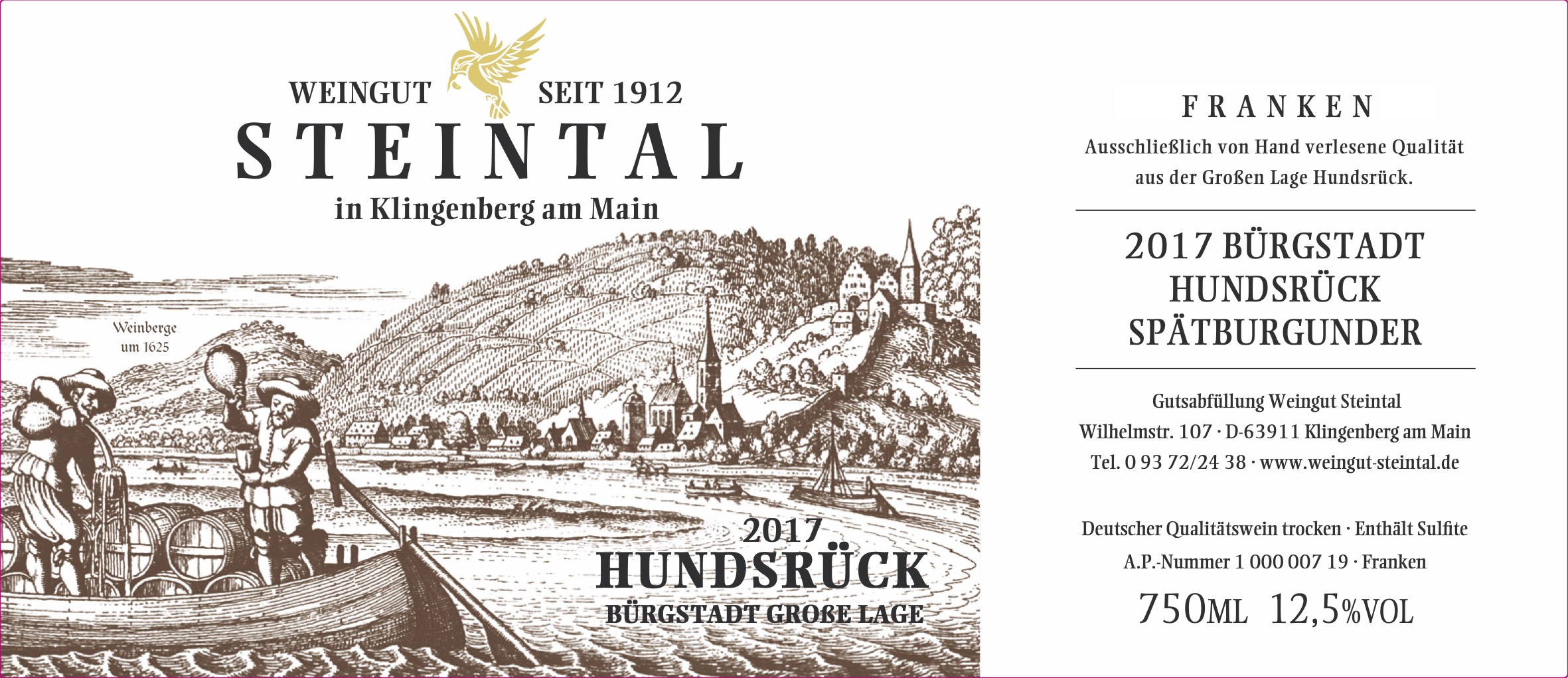 WEINGUT SEIT 1912
STEINTAL
in Klingenberg am Main

Weinberge
um 1625

2017
HUNDSRÜCK
BÜRGSTADT GROßE LAGE

FRANKEN

Ausschließlich von Hand verlesene Qualität aus der Großen Lage Hundsrück.

2017 BÜRGSTADT
HUNDSRÜCK
SPÄTBURGUNDER

Gutsabfüllung Weingut Steintal
Wilhelmstr. 107 · D-63911 Klingenberg am Main
Tel. 0 93 72/24 38 · www.weingut-steintal.de

Deutscher Qualitätswein trocken · Enthält Sulfite
A.P.-Nummer 1 000 007 19 · Franken
750ML 12,5%VOL